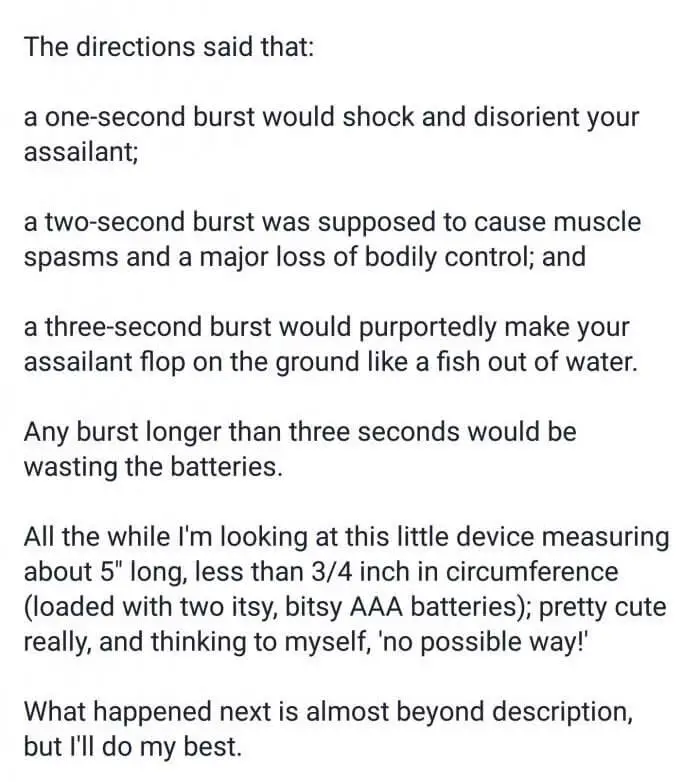 The directions said that:

a one-second burst would shock and disorient your assailant;

a two-second burst was supposed to cause muscle spasms and a major loss of bodily control; and

a three-second burst would purportedly make your assailant flop on the ground like a fish out of water.

Any burst longer than three seconds would be wasting the batteries.

All the while I'm looking at this little device measuring about 5" long, less than 3/4 inch in circumference (loaded with two itsy, bitsy AAA batteries); pretty cute really, and thinking to myself, 'no possible way!'

What happened next is almost beyond description, but I'll do my best.